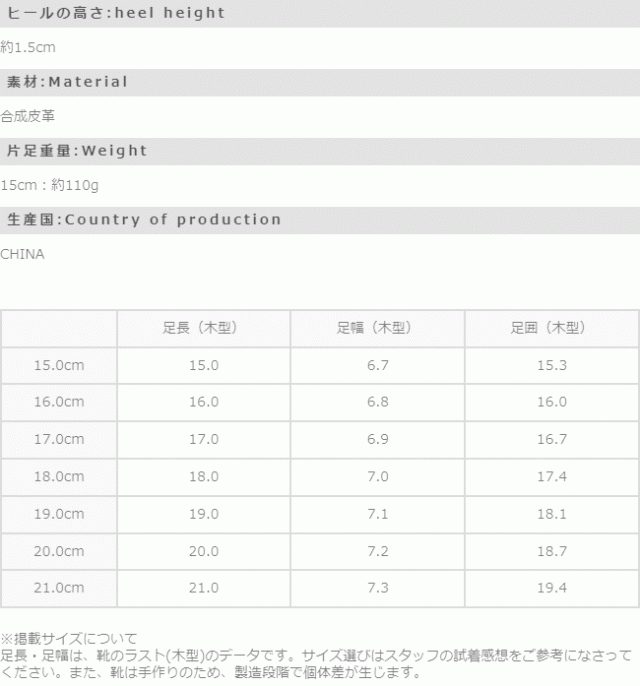 ヒールの高さ:heel height

約1.5cm

素材:Material

合成皮革

片足重量:Weight

15cm：約110g

生産国:Country of production

CHINA

|  | 足長（木型） | 足幅（木型） | 足囲（木型） |
|---|---|---|---|
| 15.0cm | 15.0 | 6.7 | 15.3 |
| 16.0cm | 16.0 | 6.8 | 16.0 |
| 17.0cm | 17.0 | 6.9 | 16.7 |
| 18.0cm | 18.0 | 7.0 | 17.4 |
| 19.0cm | 19.0 | 7.1 | 18.1 |
| 20.0cm | 20.0 | 7.2 | 18.7 |
| 21.0cm | 21.0 | 7.3 | 19.4 |

※掲載サイズについて
足長・足幅は、靴のラスト(木型)のデータです。サイズ選びはスタッフの試着感想をご参考になさってください。また、靴は手作りのため、製造段階で個体差が生じます。